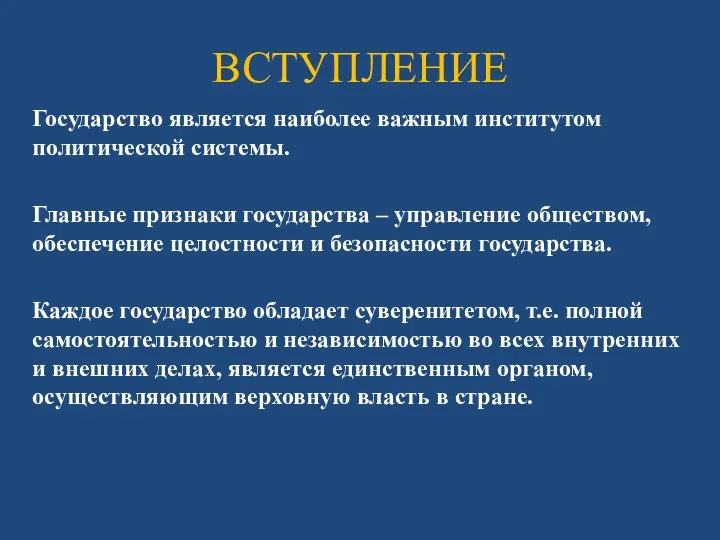 ВСТУПЛЕНИЕ

Государство является наиболее важным институтом политической системы.

Главные признаки государства – управление обществом, обеспечение целостности и безопасности государства.

Каждое государство обладает суверенитетом, т.е. полной самостоятельностью и независимостью во всех внутренних и внешних делах, является единственным органом, осуществляющим верховную власть в стране.